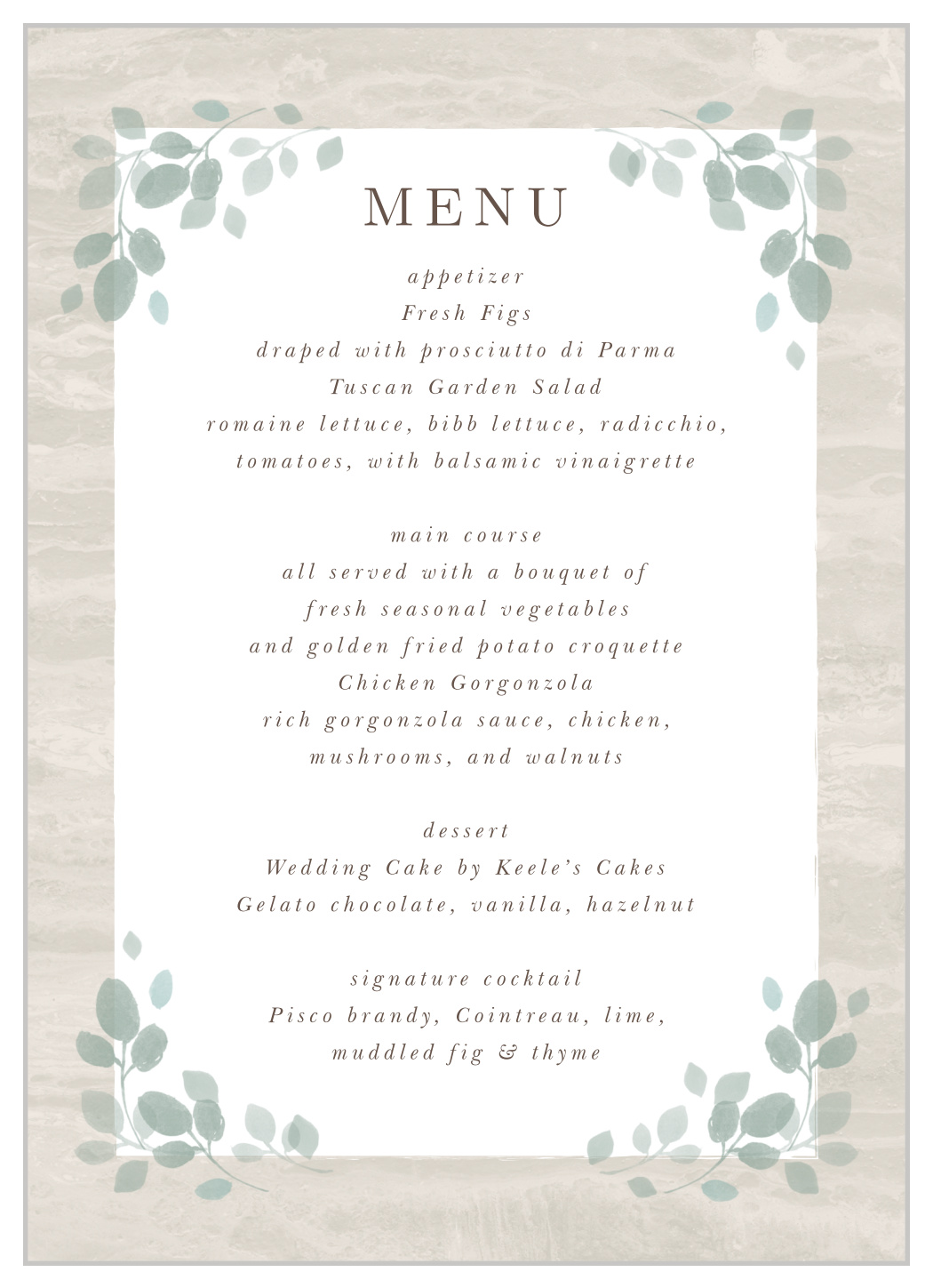 MENU

appetizer
Fresh Figs
draped with prosciutto di Parma
Tuscan Garden Salad
romaine lettuce, bibb lettuce, radicchio,
tomatoes, with balsamic vinaigrette

main course
all served with a bouquet of
fresh seasonal vegetables
and golden fried potato croquette
Chicken Gorgonzola
rich gorgonzola sauce, chicken,
mushrooms, and walnuts

dessert
Wedding Cake by Keele's Cakes
Gelato chocolate, vanilla, hazelnut

signature cocktail
Pisco brandy, Cointreau, lime,
muddled fig & thyme